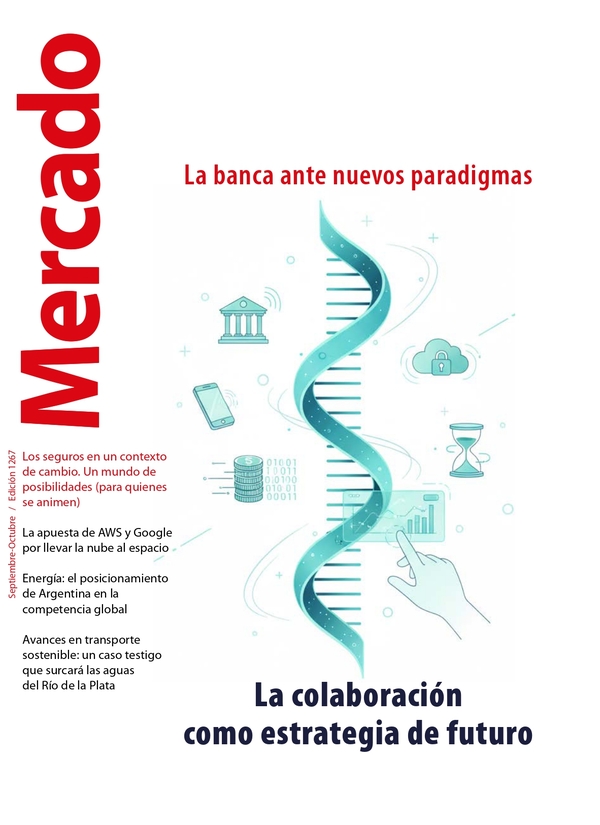 Mercado

Septiembre-Octubre / Edición 1267

La banca ante nuevos paradigmas

Los seguros en un contexto de cambio. Un mundo de posibilidades (para quienes se animen)

La apuesta de AWS y Google por llevar la nube al espacio

Energía: el posicionamiento de Argentina en la competencia global

Avances en transporte sostenible: un caso testigo que surcará las aguas del Río de la Plata

La colaboración
como estrategia de futuro